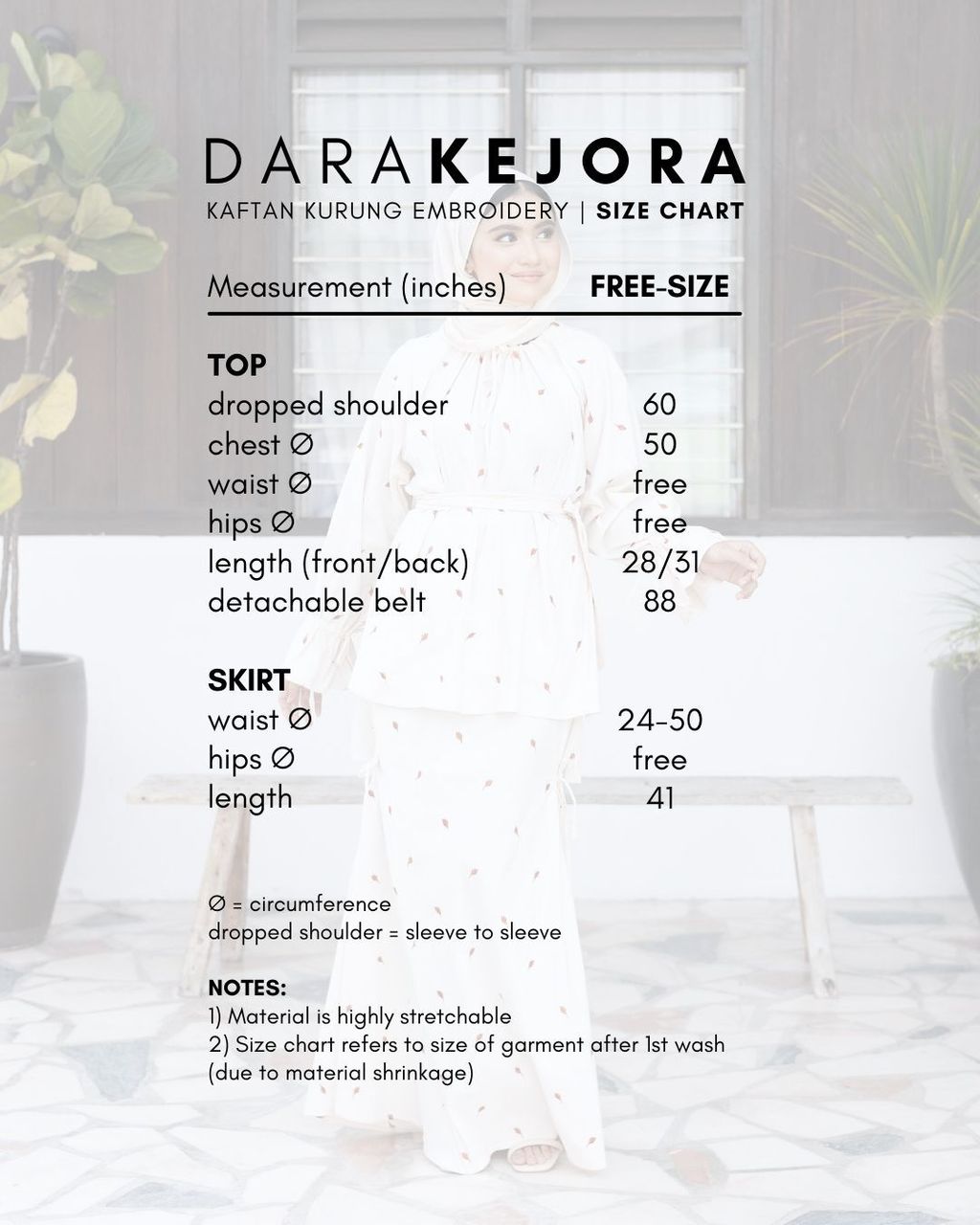 DARAKEJORA

KAFTAN KURUNG EMBROIDERY | SIZE CHART

| Measurement (inches) | FREE-SIZE |
|---|---|
| TOP | |
| dropped shoulder | 60 |
| chest ∅ | 50 |
| waist ∅ | free |
| hips ∅ | free |
| length (front/back) | 28/31 |
| detachable belt | 88 |
| SKIRT | |
| waist ∅ | 24-50 |
| hips ∅ | free |
| length | 41 |

∅ = circumference
dropped shoulder = sleeve to sleeve

NOTES:
1) Material is highly stretchable
2) Size chart refers to size of garment after 1st wash (due to material shrinkage)